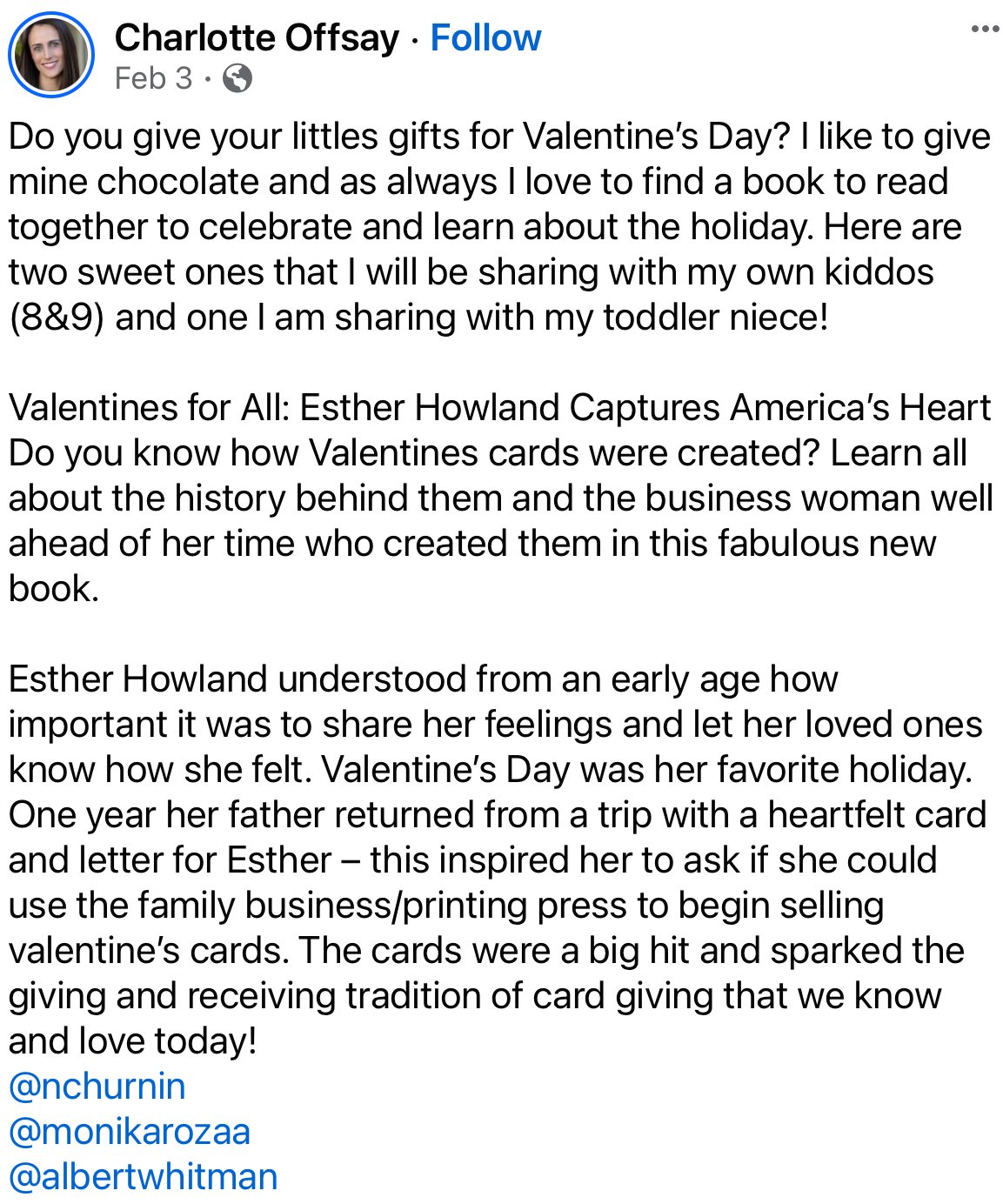 Charlotte Offsay · Follow
Feb 3 ·

Do you give your littles gifts for Valentine's Day? I like to give mine chocolate and as always I love to find a book to read together to celebrate and learn about the holiday. Here are two sweet ones that I will be sharing with my own kiddos (8&9) and one I am sharing with my toddler niece!

Valentines for All: Esther Howland Captures America's Heart
Do you know how Valentines cards were created? Learn all about the history behind them and the business woman well ahead of her time who created them in this fabulous new book.

Esther Howland understood from an early age how important it was to share her feelings and let her loved ones know how she felt. Valentine's Day was her favorite holiday. One year her father returned from a trip with a heartfelt card and letter for Esther – this inspired her to ask if she could use the family business/printing press to begin selling valentine's cards. The cards were a big hit and sparked the giving and receiving tradition of card giving that we know and love today!
@nchurnin
@monikarozaa
@albertwhitman